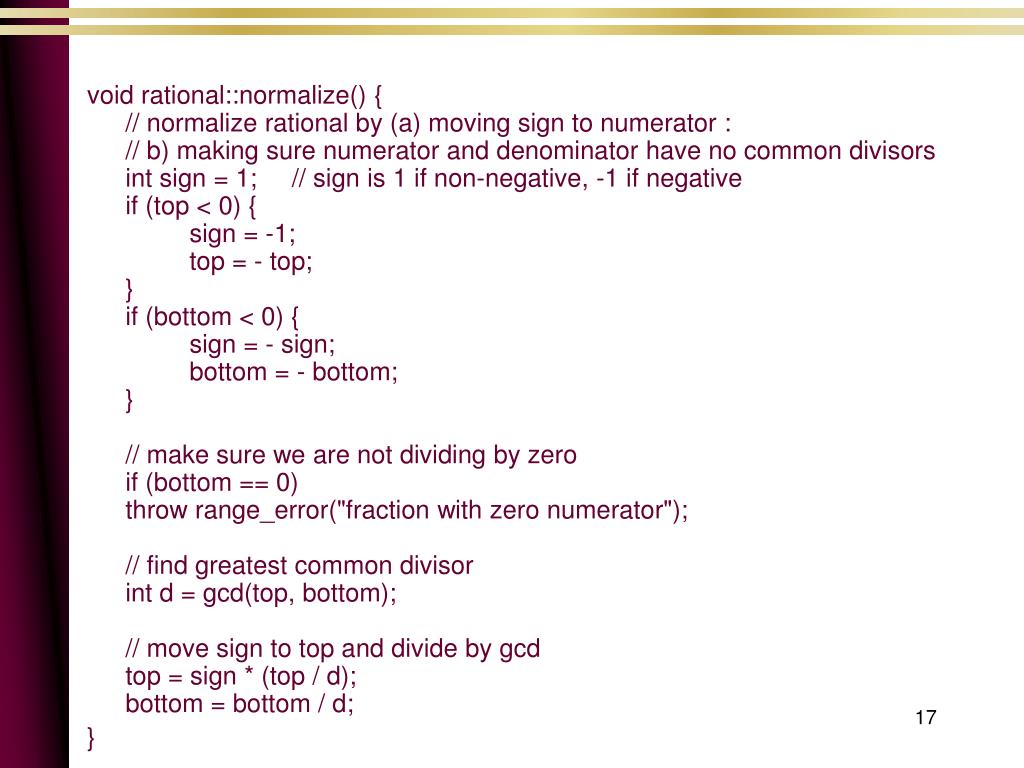 void rational::normalize() {
// normalize rational by (a) moving sign to numerator :
// b) making sure numerator and denominator have no common divisors
int sign = 1; // sign is 1 if non-negative, -1 if negative
if (top < 0) {
sign = -1;
top = - top;
}
if (bottom < 0) {
sign = - sign;
bottom = - bottom;
}

// make sure we are not dividing by zero
if (bottom == 0)
throw range_error("fraction with zero numerator");

// find greatest common divisor
int d = gcd(top, bottom);

// move sign to top and divide by gcd
top = sign * (top / d);
bottom = bottom / d;
}

17